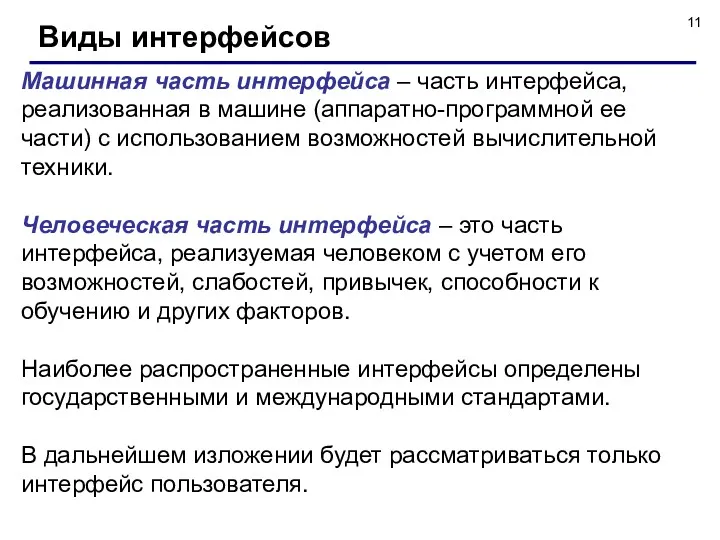 Виды интерфейсов

11

Машинная часть интерфейса – часть интерфейса, реализованная в машине (аппаратно-программной ее части) с использованием возможностей вычислительной техники.

Человеческая часть интерфейса – это часть интерфейса, реализуемая человеком с учетом его возможностей, слабостей, привычек, способности к обучению и других факторов.

Наиболее распространенные интерфейсы определены государственными и международными стандартами.

В дальнейшем изложении будет рассматриваться только интерфейс пользователя.